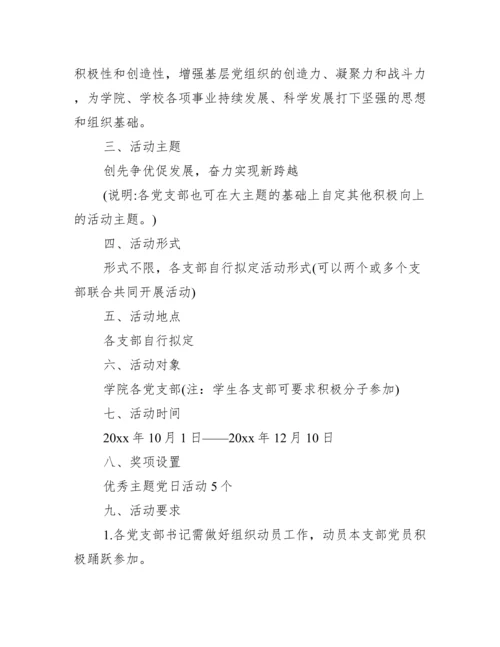 积极性和创造性，增强基层党组织的创造力、凝聚力和战斗力，为学院、学校各项事业持续发展、科学发展打下坚强的思想和组织基础。

三、活动主题

创先争优促发展，奋力实现新跨越

(说明:各党支部也可在大主题的基础上自定其他积极向上的活动主题。)

四、活动形式

形式不限，各支部自行拟定活动形式(可以两个或多个支部联合共同开展活动)

五、活动地点

各支部自行拟定

六、活动对象

学院各党支部(注：学生各支部可要求积极分子参加)

七、活动时间

20xx 年 10 月 1 日——20xx 年 12 月 10 日

八、奖项设置

优秀主题党日活动 5 个

九、活动要求

1.各党支部书记需做好组织动员工作，动员本支部党员积极踊跃参加。